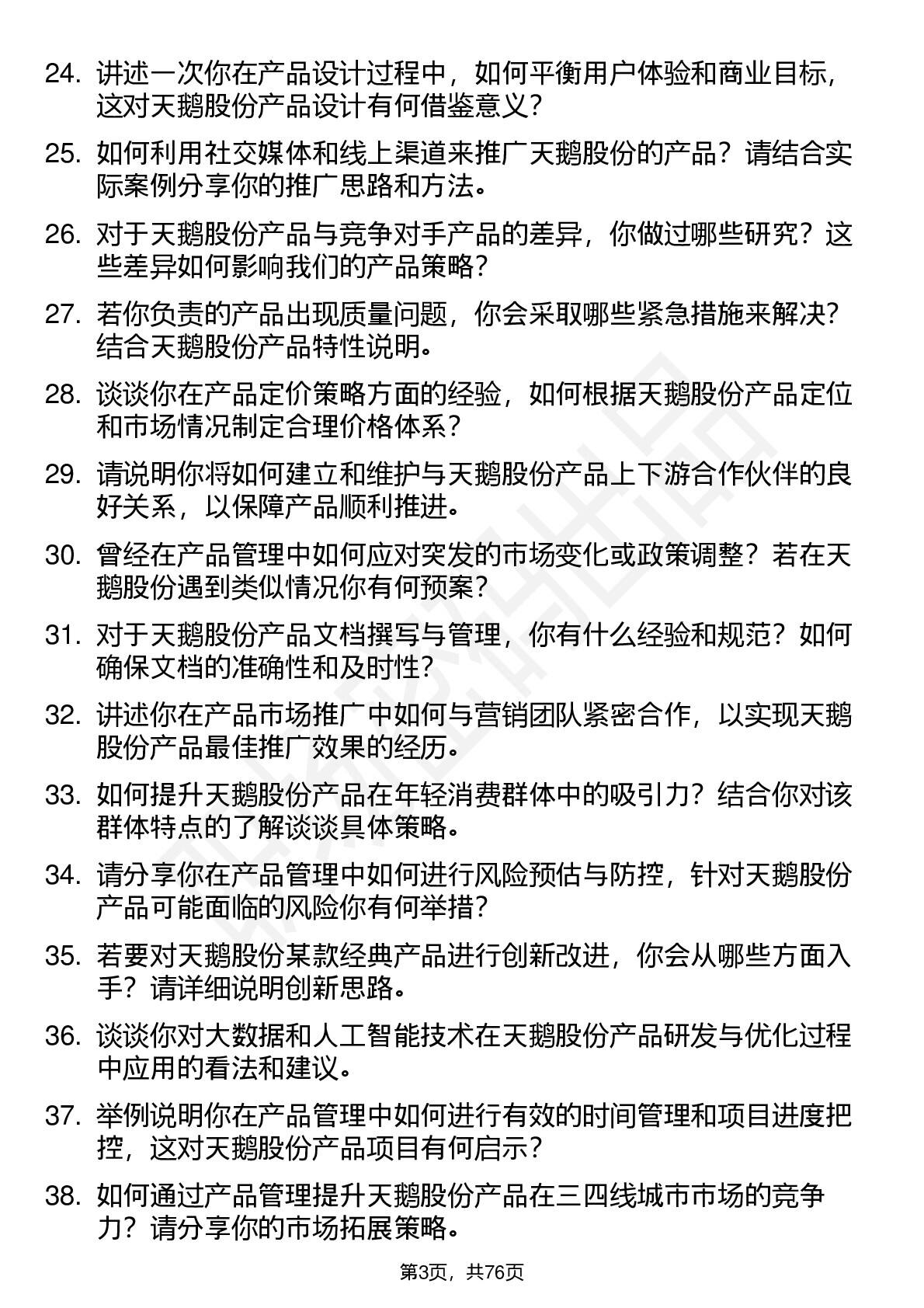 24. 讲述一次你在产品设计过程中，如何平衡用户体验和商业目标，这对天鹅股份产品设计有何借鉴意义？

25. 如何利用社交媒体和线上渠道来推广天鹅股份的产品？请结合实际案例分享你的推广思路和方法。

26. 对于天鹅股份产品与竞争对手产品的差异，你做过哪些研究？这些差异如何影响我们的产品策略？

27. 若你负责的产品出现质量问题，你会采取哪些紧急措施来解决？结合天鹅股份产品特性说明。

28. 谈谈你在产品定价策略方面的经验，如何根据天鹅股份产品定位和市场情况制定合理价格体系？

29. 请说明你将如何建立和维护与天鹅股份产品上下游合作伙伴的良好关系，以保障产品顺利推进。

30. 曾经在产品管理中如何应对突发的市场变化或政策调整？若在天鹅股份遇到类似情况你有何预案？

31. 对于天鹅股份产品文档撰写与管理，你有什么经验和规范？如何确保文档的准确性和及时性？

32. 讲述你在产品市场推广中如何与营销团队紧密合作，以实现天鹅股份产品最佳推广效果的经历。

33. 如何提升天鹅股份产品在年轻消费群体中的吸引力？结合你对该群体特点的了解谈谈具体策略。

34. 请分享你在产品管理中如何进行风险预估与防控，针对天鹅股份产品可能面临的风险你有何举措？

35. 若要对天鹅股份某款经典产品进行创新改进，你会从哪些方面入手？请详细说明创新思路。

36. 谈谈你对大数据和人工智能技术在天鹅股份产品研发与优化过程中应用的看法和建议。

37. 举例说明你在产品管理中如何进行有效的时间管理和项目进度把控，这对天鹅股份产品项目有何启示？

38. 如何通过产品管理提升天鹅股份产品在三四线城市市场的竞争力？请分享你的市场拓展策略。

第3页，共76页